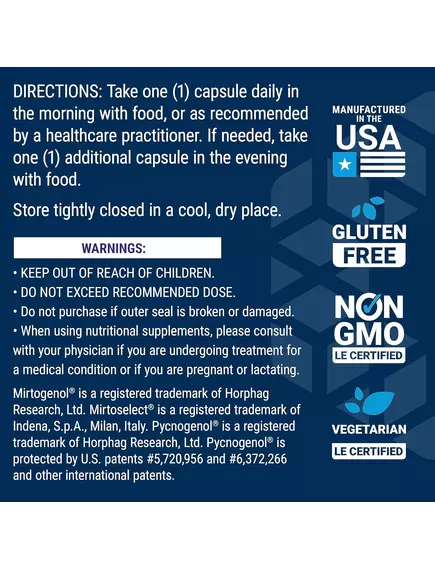 DIRECTIONS: Take one (1) capsule daily in the morning with food, or as recommended by a healthcare practitioner. If needed, take one (1) additional capsule in the evening with food.

Store tightly closed in a cool, dry place.

WARNINGS:

• KEEP OUT OF REACH OF CHILDREN.
• DO NOT EXCEED RECOMMENDED DOSE.
• Do not purchase if outer seal is broken or damaged.
• When using nutritional supplements, please consult with your physician if you are undergoing treatment for a medical condition or if you are pregnant or lactating.

Mirtogenol® is a registered trademark of Horphag Research, Ltd. Mirtoselect® is a registered trademark of Indena, S.p.A., Milan, Italy. Pycnogenol® is a registered trademark of Horphag Research, Ltd. Pycnogenol® is protected by U.S. patents #5,720,956 and #6,372,266 and other international patents.

MANUFACTURED IN THE USA

GLUTEN FREE

NON GMO LE CERTIFIED

VEGETARIAN LE CERTIFIED